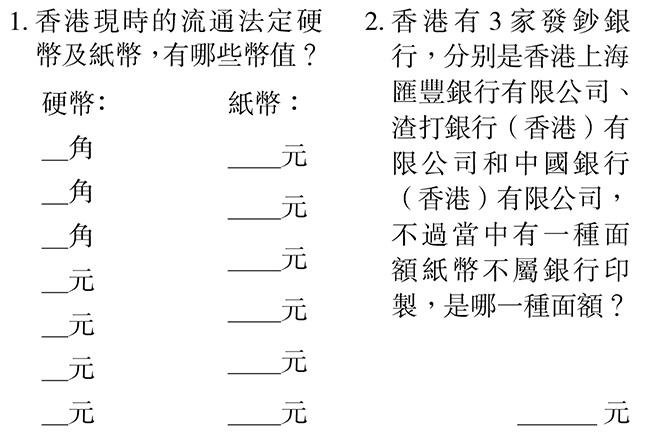 1. 香港現時的流通法定硬幣及紙幣，有哪些幣值？

硬幣：

__角

__角

__角

__元

__元

__元

__元

紙幣：

____元

____元

____元

____元

____元

____元

2. 香港有 3 家發鈔銀行，分別是香港上海匯豐銀行有限公司、渣打銀行（香港）有限公司和中國銀行（香港）有限公司，不過當中有一種面額紙幣不屬銀行印製，是哪一種面額？

______元